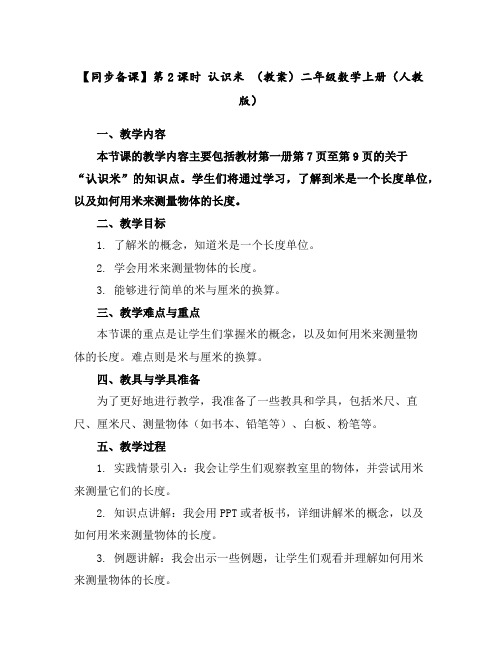 【同步备课】第 2 课时 认识米 （教案）二年级数学上册（人教版）

一、教学内容

本节课的教学内容主要包括教材第一册第 7 页至第 9 页的关于“认识米”的知识点。学生们将通过学习，了解到米是一个长度单位，以及如何用米来测量物体的长度。

二、教学目标

1. 了解米的概念，知道米是一个长度单位。

2. 学会用米来测量物体的长度。

3. 能够进行简单的米与厘米的换算。

三、教学难点与重点

本节课的重点是让学生们掌握米的概念，以及如何用米来测量物体的长度。难点则是米与厘米的换算。

四、教具与学具准备

为了更好地进行教学，我准备了一些教具和学具，包括米尺、直尺、厘米尺、测量物体（如书本、铅笔等）、白板、粉笔等。

五、教学过程

1. 实践情景引入：我会让学生们观察教室里的物体，并尝试用米来测量它们的长度。

2. 知识点讲解：我会用 PPT 或者板书，详细讲解米的概念，以及如何用米来测量物体的长度。

3. 例题讲解：我会出示一些例题，让学生们观看并理解如何用米来测量物体的长度。